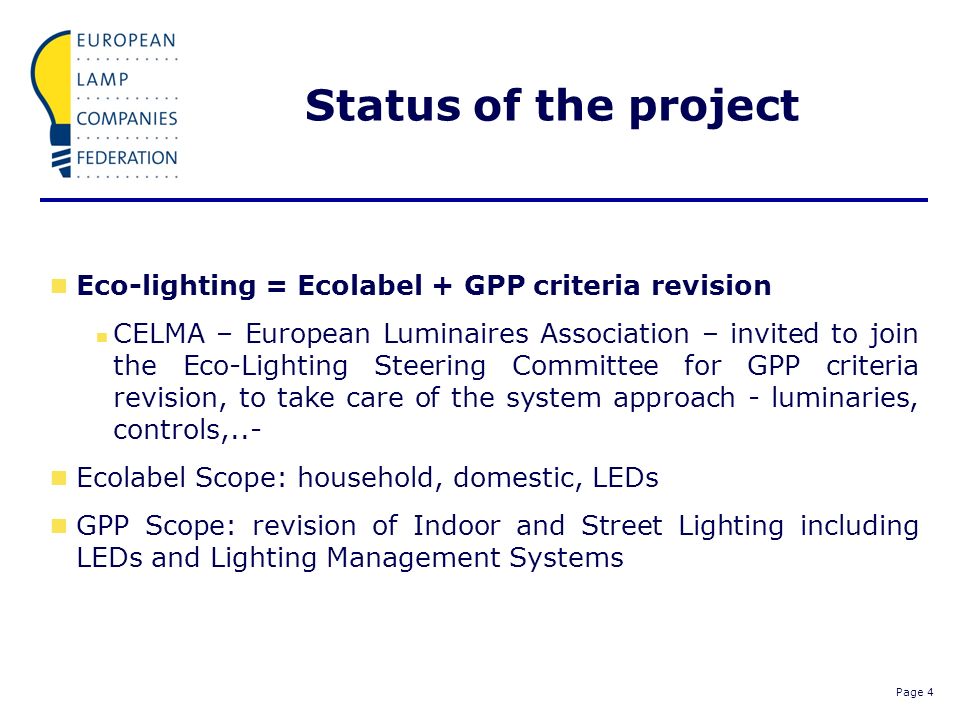 EUROPEAN
LAMP
COMPANIES
FEDERATION

Status of the project

Eco-lighting = Ecolabel + GPP criteria revision

CELMA – European Luminaires Association – invited to join the Eco-Lighting Steering Committee for GPP criteria revision, to take care of the system approach - luminaries, controls,..-

Ecolabel Scope: household, domestic, LEDs

GPP Scope: revision of Indoor and Street Lighting including LEDs and Lighting Management Systems

Page 4